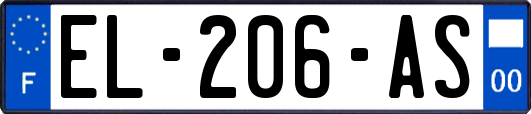 F
EL-206-AS
00